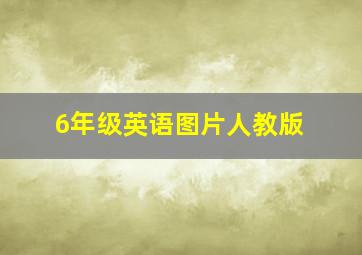 6年级英语图片人教版